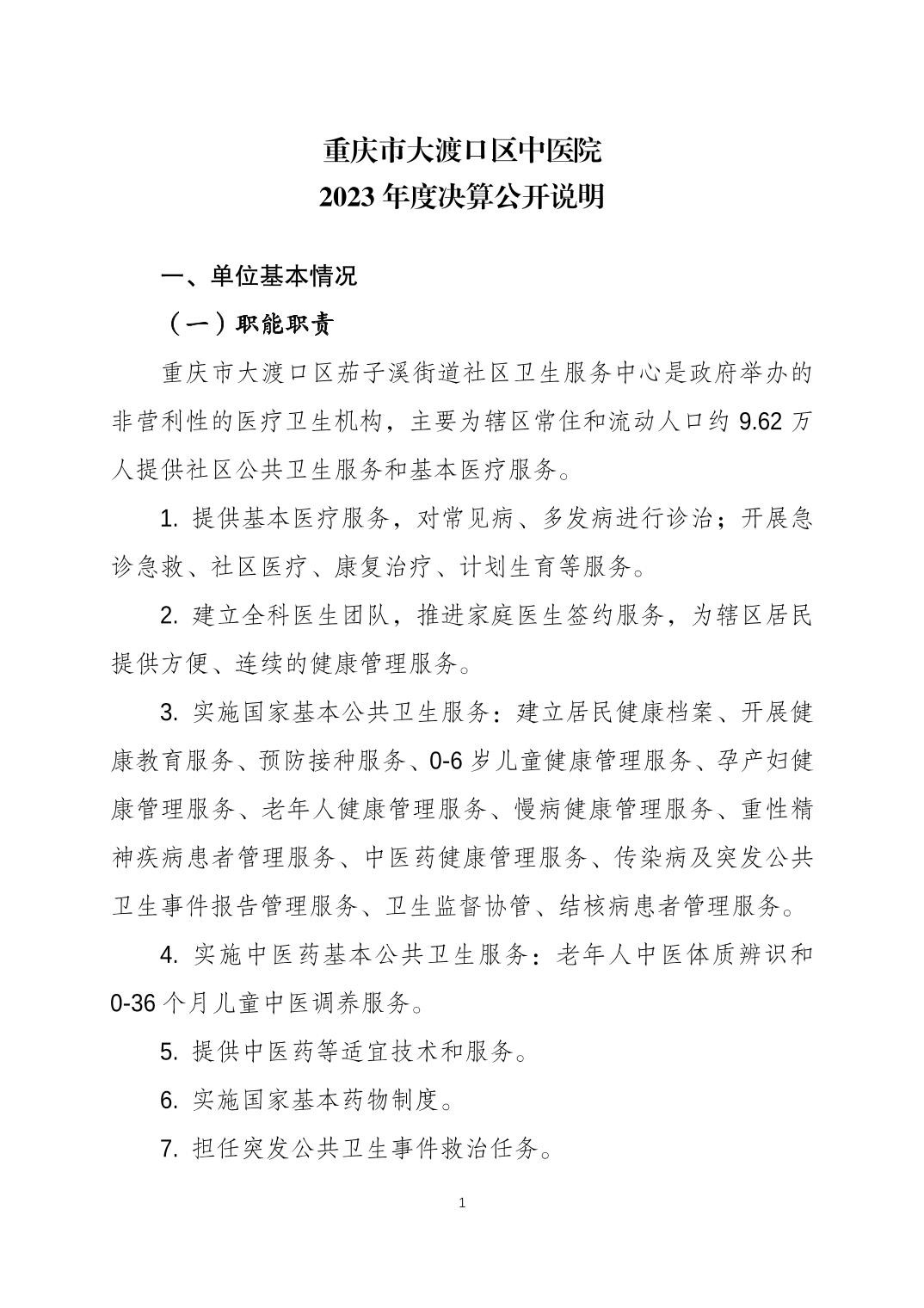 重庆市大渡口区中医院
2023 年度决算公开说明

一、单位基本情况

（一）职能职责

重庆市大渡口区茄子溪街道社区卫生服务中心是政府举办的非营利性的医疗卫生机构，主要为辖区常住和流动人口约 9.62 万人提供社区公共卫生服务和基本医疗服务。

1. 提供基本医疗服务，对常见病、多发病进行诊治；开展急诊急救、社区医疗、康复治疗、计划生育等服务。

2. 建立全科医生团队，推进家庭医生签约服务，为辖区居民提供方便、连续的健康管理服务。

3. 实施国家基本公共卫生服务：建立居民健康档案、开展健康教育服务、预防接种服务、0-6 岁儿童健康管理服务、孕产妇健康管理服务、老年人健康管理服务、慢病健康管理服务、重性精神疾病患者管理服务、中医药健康管理服务、传染病及突发公共卫生事件报告管理服务、卫生监督协管、结核病患者管理服务。

4. 实施中医药基本公共卫生服务：老年人中医体质辨识和 0-36 个月儿童中医调养服务。

5. 提供中医药等适宜技术和服务。

6. 实施国家基本药物制度。

7. 担任突发公共卫生事件救治任务。

1